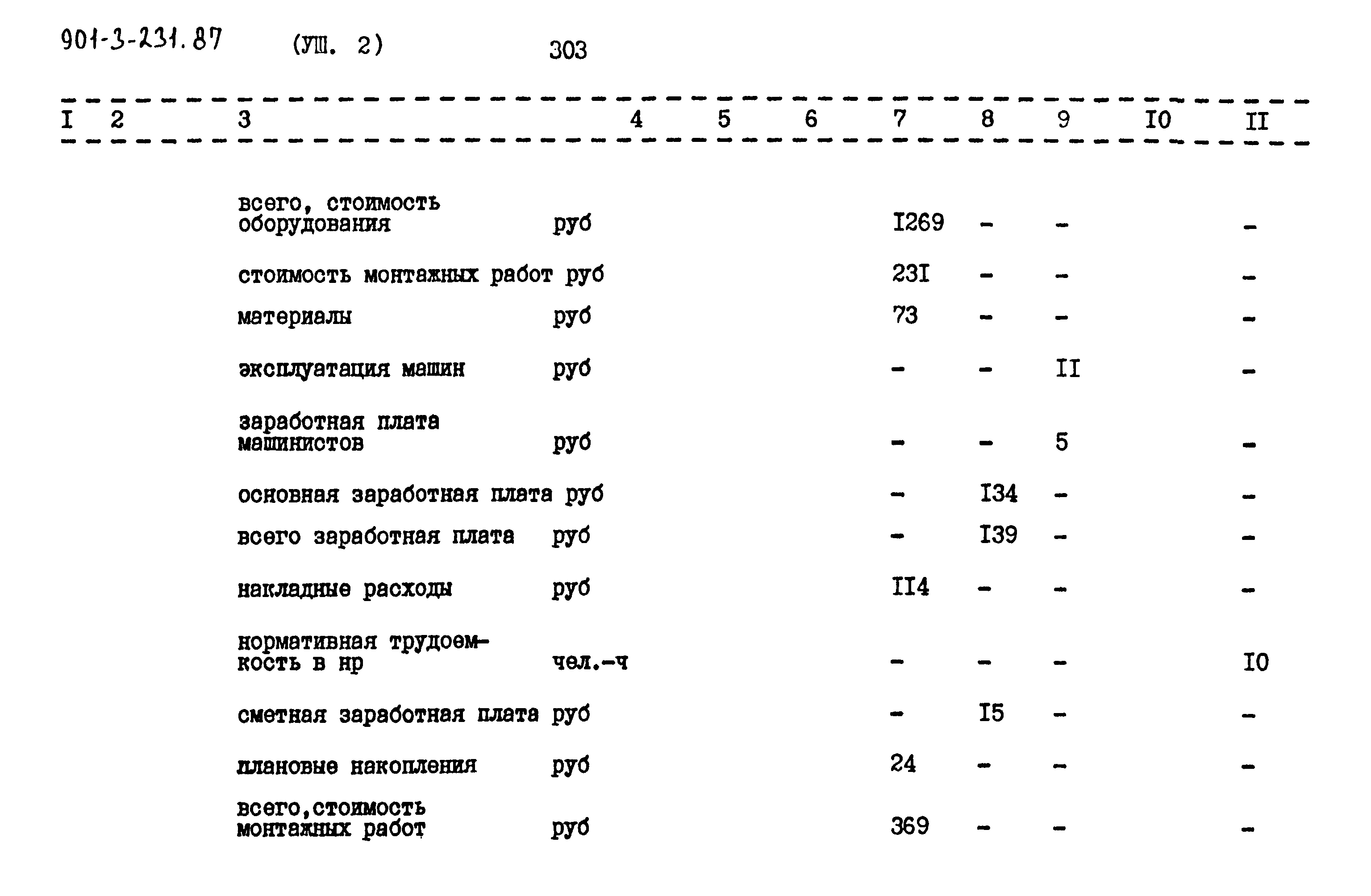 901-3-231.87 (УШ. 2) 303

| I | 2 | 3 | 4 | 5 | 6 | 7 | 8 | 9 | I0 | II |
|---|---|---|---|---|---|---|---|---|---|---|
| | | всего, стоимость оборудования | руб | | | I269 | - | - | | - |
| | | стоимость монтажных работ | руб | | | 23I | - | - | | - |
| | | материалы | руб | | | 73 | - | - | | - |
| | | эксплуатация машин | руб | | | - | - | II | | - |
| | | заработная плата машинистов | руб | | | - | - | 5 | | - |
| | | основная заработная плата | руб | | | - | I34 | - | | - |
| | | всего заработная плата | руб | | | - | I39 | - | | - |
| | | накладные расходы | руб | | | II4 | - | - | | - |
| | | нормативная трудоемкость в нр | чел.-ч | | | - | - | - | | I0 |
| | | сметная заработная плата | руб | | | - | I5 | - | | - |
| | | плановые накопления | руб | | | 24 | - | - | | - |
| | | всего,стоимость монтажных работ | руб | | | 369 | - | - | | - |